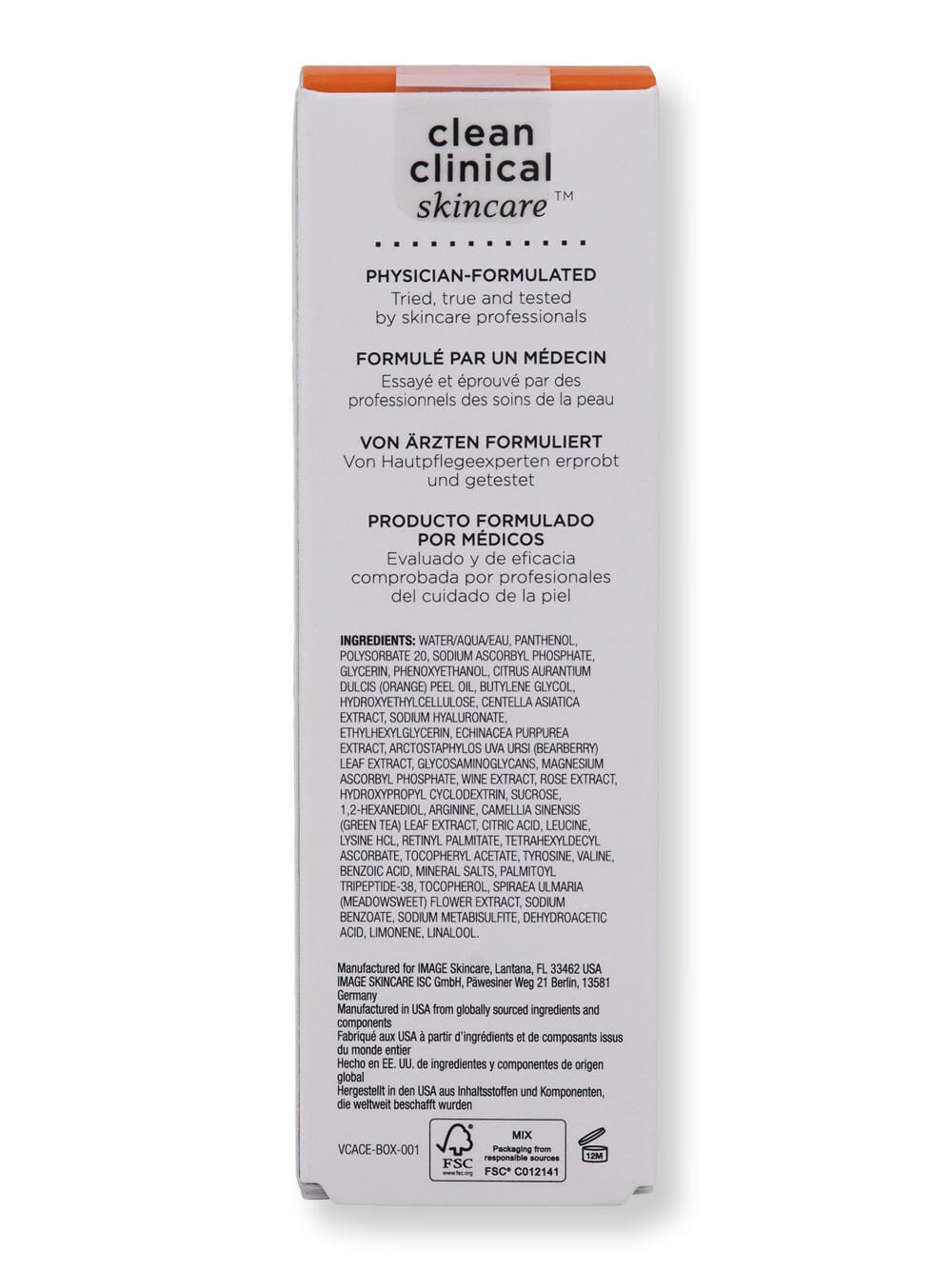 clean clinical skincare™

PHYSICIAN-FORMULATED
Tried, true and tested by skincare professionals

FORMULÉ PAR UN MÉDECIN
Essayé et éprouvé par des professionnels des soins de la peau

VON ÄRZTEN FORMULIERT
Von Hautpflegeexperten erprobt und getestet

PRODUCTO FORMULADO POR MÉDICOS
Evaluado y de eficacia comprobada por profesionales del cuidado de la piel

INGREDIENTS: WATER/AQUA/EAU, PANTHENOL, POLYSORBATE 20, SODIUM ASCORBYL PHOSPHATE, GLYCERIN, PHENOXYETHANOL, CITRUS AURANTIUM DULCIS (ORANGE) PEEL OIL, BUTYLENE GLYCOL, HYDROXYETHYLCELLULOSE, CENTELLA ASIATICA EXTRACT, SODIUM HYALURONATE, ETHYLHEXYLGLYCERIN, ECHINACEA PURPUREA EXTRACT, ARCTOSTAPHYLOS UVA URSI (BEARBERRY) LEAF EXTRACT, GLYCOSAMINOGLYCANS, MAGNESIUM ASCORBYL PHOSPHATE, WINE EXTRACT, ROSE EXTRACT, HYDROXYPROPYL CYCLODEXTRIN, SUCROSE, 1,2-HEXANEDIOL, ARGININE, CAMELLIA SINENSIS (GREEN TEA) LEAF EXTRACT, CITRIC ACID, LEUCINE, LYSINE HCL, RETINYL PALMITATE, TETRAHEXYLDECYL ASCORBATE, TOCOPHERYL ACETATE, TYROSINE, VALINE, BENZOIC ACID, MINERAL SALTS, PALMITOYL TRIPEPTIDE-38, TOCOPHEROL, SPIRAEA ULMARIA (MEADOWSWEET) FLOWER EXTRACT, SODIUM BENZOATE, SODIUM METABISULFITE, DEHYDROACETIC ACID, LIMONENE, LINALOOL.

Manufactured for IMAGE Skincare, Lantana, FL 33462 USA
IMAGE SKINCARE ISC GmbH, Päwesiner Weg 21 Berlin, 13581 Germany
Manufactured in USA from globally sourced ingredients and components
Fabriqué aux USA à partir d'ingrédients et de composants issus du monde entier
Hecho en EE. UU. de ingredientes y componentes de origen global
Hergestellt in den USA aus Inhaltsstoffen und Komponenten, die weltweit beschafft wurden

VCACE-BOX-001
FSC www.fsc.org
MIX
Packaging from responsible sources
FSC® C012141
12M